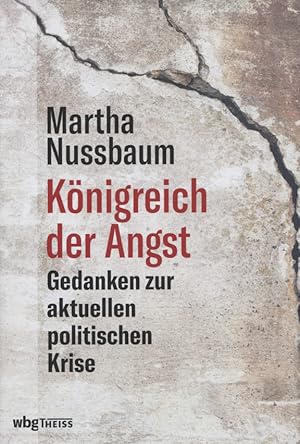 Martha Nussbaum

Königreich der Angst

Gedanken zur aktuellen politischen Krise

wbg THEISS